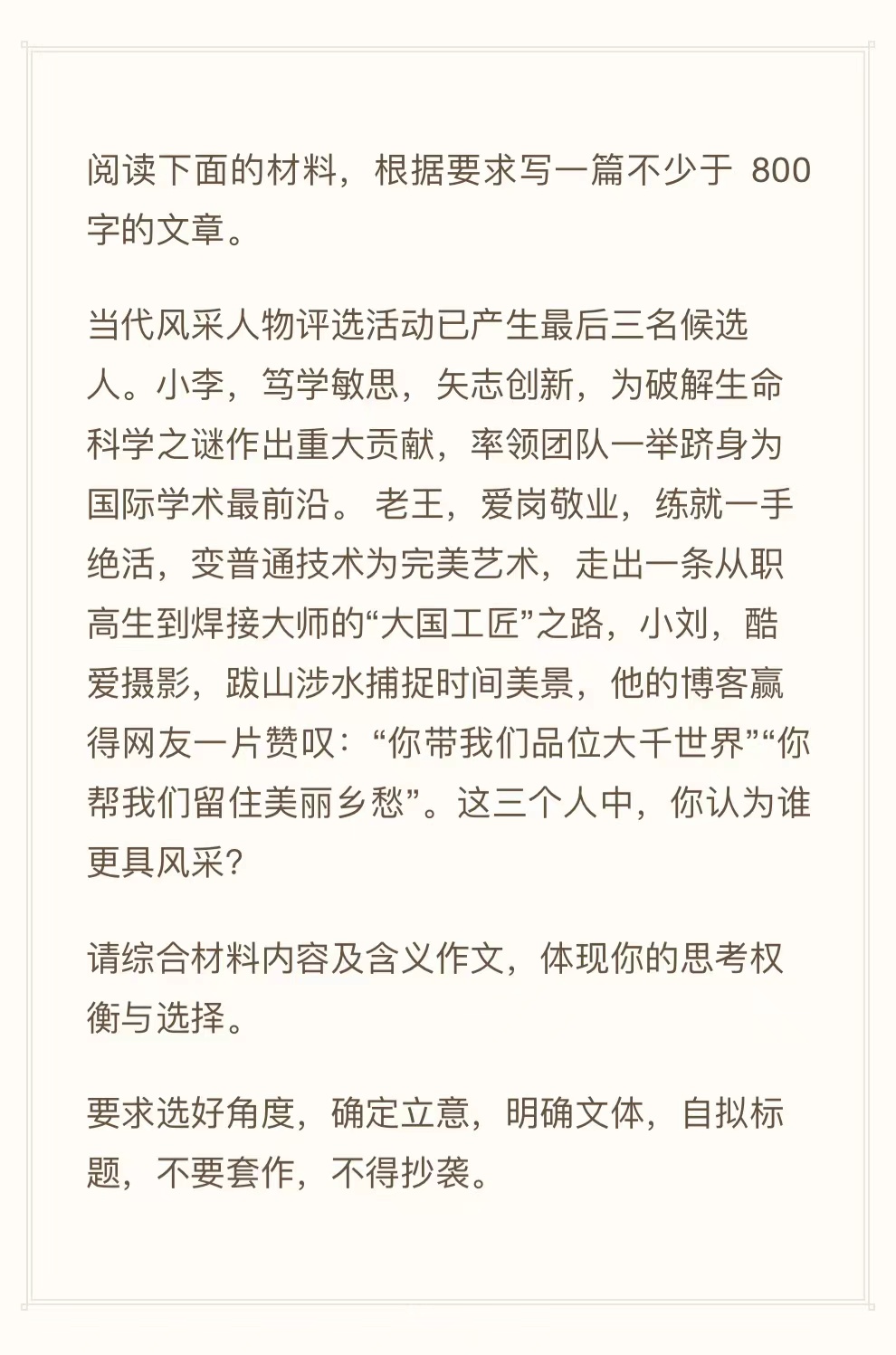 阅读下面的材料，根据要求写一篇不少于 800 字的文章。

当代风采人物评选活动已产生最后三名候选人。小李，笃学敏思，矢志创新，为破解生命科学之谜作出重大贡献，率领团队一举跻身为国际学术最前沿。 老王，爱岗敬业，练就一手绝活，变普通技术为完美艺术，走出一条从职高生到焊接大师的“大国工匠”之路，小刘，酷爱摄影，跋山涉水捕捉时间美景，他的博客赢得网友一片赞叹：“你带我们品位大千世界”“你帮我们留住美丽乡愁”。这三个人中，你认为谁更具风采?

请综合材料内容及含义作文，体现你的思考权衡与选择。

要求选好角度，确定立意，明确文体，自拟标题，不要套作，不得抄袭。